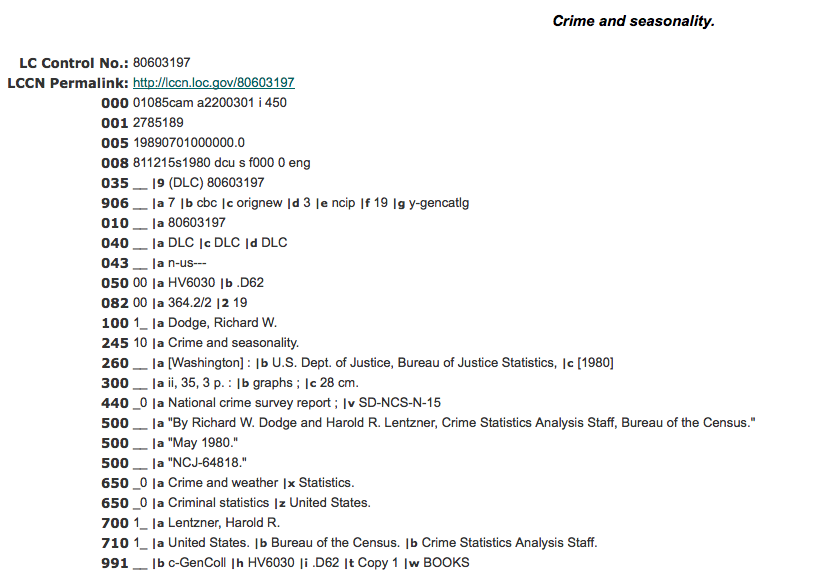 Crime and seasonality.

LC Control No.: 80603197
LCCN Permalink: http://lccn.loc.gov/80603197
000 01085cam a2200301 i 450
001 2785189
005 19890701000000.0
008 811215s1980 dcu s f000 0 eng
035 __ |9 (DLC) 80603197
906 __ |a 7 |b cbc |c orignew |d 3 |e ncip |f 19 |g y-gencatlg
010 __ |a 80603197
040 __ |a DLC |c DLC |d DLC
043 __ |a n-us---
050 00 |a HV6030 |b .D62
082 00 |a 364.2/2 |2 19
100 1_ |a Dodge, Richard W.
245 10 |a Crime and seasonality.
260 __ |a [Washington] : |b U.S. Dept. of Justice, Bureau of Justice Statistics, |c [1980]
300 __ |a ii, 35, 3 p. : |b graphs ; |c 28 cm.
440 _0 |a National crime survey report ; |v SD-NCS-N-15
500 __ |a "By Richard W. Dodge and Harold R. Lentzner, Crime Statistics Analysis Staff, Bureau of the Census."
500 __ |a "May 1980."
500 __ |a "NCJ-64818."
650 _0 |a Crime and weather |x Statistics.
650 _0 |a Criminal statistics |z United States.
700 1_ |a Lentzner, Harold R.
710 1_ |a United States. |b Bureau of the Census. |b Crime Statistics Analysis Staff.
991 __ |b c-GenColl |h HV6030 |i .D62 |t Copy 1 |w BOOKS